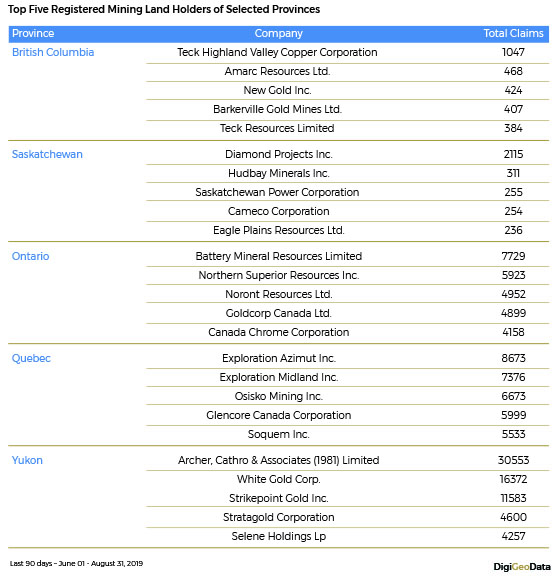 Top Five Registered Mining Land Holders of Selected Provinces

| Province | Company | Total Claims |
|---|---|---|
| British Columbia | Teck Highland Valley Copper Corporation | 1047 |
| | Amarc Resources Ltd. | 468 |
| | New Gold Inc. | 424 |
| | Barkerville Gold Mines Ltd. | 407 |
| | Teck Resources Limited | 384 |
| Saskatchewan | Diamond Projects Inc. | 2115 |
| | Hudbay Minerals Inc. | 311 |
| | Saskatchewan Power Corporation | 255 |
| | Cameco Corporation | 254 |
| | Eagle Plains Resources Ltd. | 236 |
| Ontario | Battery Mineral Resources Limited | 7729 |
| | Northern Superior Resources Inc. | 5923 |
| | Noront Resources Ltd. | 4952 |
| | Goldcorp Canada Ltd. | 4899 |
| | Canada Chrome Corporation | 4158 |
| Quebec | Exploration Azimut Inc. | 8673 |
| | Exploration Midland Inc. | 7376 |
| | Osisko Mining Inc. | 6673 |
| | Glencore Canada Corporation | 5999 |
| | Soquem Inc. | 5533 |
| Yukon | Archer, Cathro & Associates (1981) Limited | 30553 |
| | White Gold Corp. | 16372 |
| | Strikepoint Gold Inc. | 11583 |
| | Stratagold Corporation | 4600 |
| | Selene Holdings Lp | 4257 |

Last 90 days - June 01 - August 31, 2019

DigiGeoData